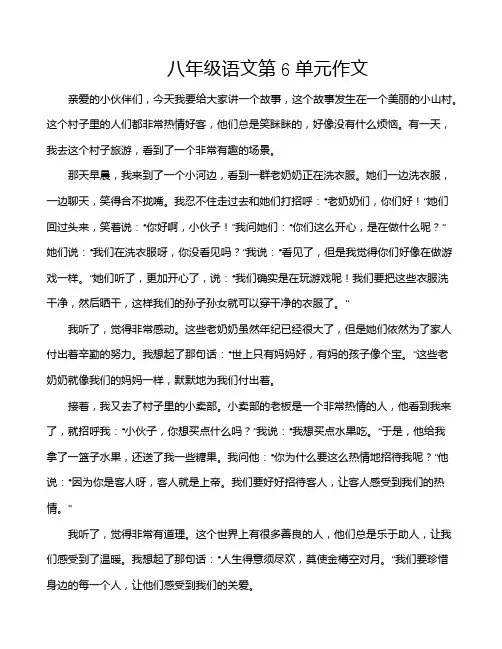 八年级语文第 6 单元作文

亲爱的小伙伴们，今天我要给大家讲一个故事，这个故事发生在一个美丽的小山村。这个村子里的人们都非常热情好客，他们总是笑眯眯的，好像没有什么烦恼。有一天，我去这个村子旅游，看到了一个非常有趣的场景。

那天早晨，我来到了一个小河边，看到一群老奶奶正在洗衣服。她们一边洗衣服，一边聊天，笑得合不拢嘴。我忍不住走过去和她们打招呼："老奶奶们，你们好！"她们回过头来，笑着说："你好啊，小伙子！"我问她们："你们这么开心，是在做什么呢？"她们说："我们在洗衣服呀，你没看见吗？"我说："看见了，但是我觉得你们好像在做游戏一样。"她们听了，更加开心了，说："我们确实是在玩游戏呢！我们要把这些衣服洗干净，然后晒干，这样我们的孙子孙女就可以穿干净的衣服了。"

我听了，觉得非常感动。这些老奶奶虽然年纪已经很大了，但是她们依然为了家人付出着辛勤的努力。我想起了那句话："世上只有妈妈好，有妈的孩子像个宝。"这些老奶奶就像我们的妈妈一样，默默地为我们付出着。

接着，我又去了村子里的小卖部。小卖部的老板是一个非常热情的人，他看到我来了，就招呼我："小伙子，你想买点什么吗？"我说："我想买点水果吃。"于是，他给我拿了一篮子水果，还送了我一些糖果。我问他："你为什么要这么热情地招待我呢？"他说："因为你是客人呀，客人就是上帝。我们要好好招待客人，让客人感受到我们的热情。"

我听了，觉得非常有道理。这个世界上有很多善良的人，他们总是乐于助人，让我们感受到了温暖。我想起了那句话："人生得意须尽欢，莫使金樽空对月。"我们要珍惜身边的每一个人，让他们感受到我们的关爱。